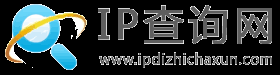 IP查询网
www.ipdizhichaxun.com